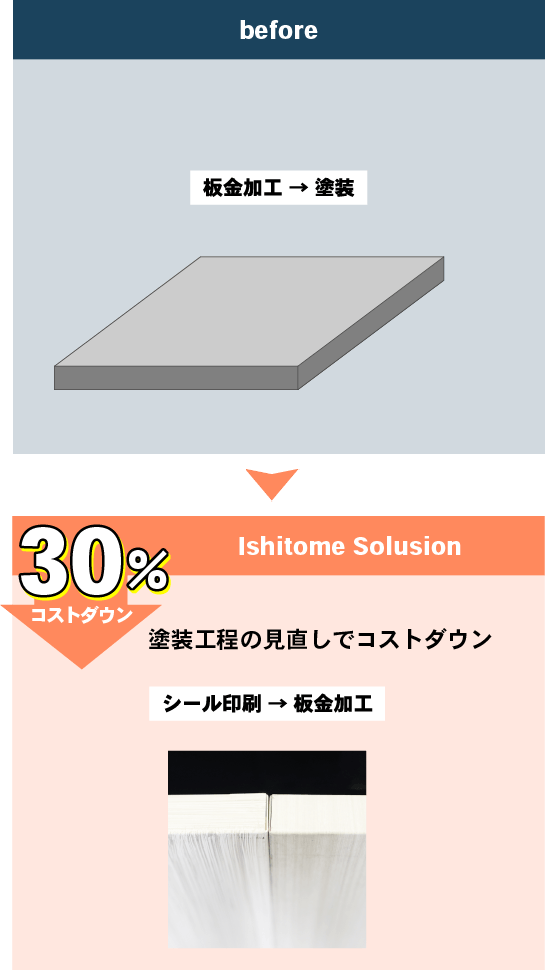 before

板金加工 → 塗装

30%
コストダウン

Ishitome Solusion

塗装工程の見直しでコストダウン

シール印刷 → 板金加工